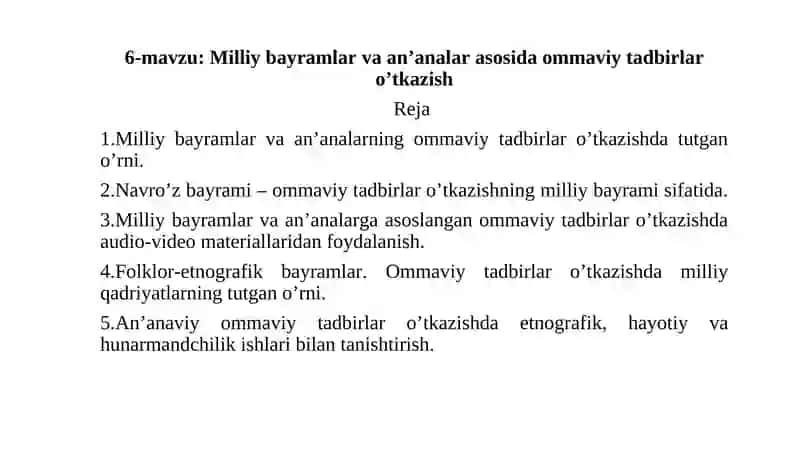 6-mavzu: Milliy bayramlar va an’analar asosida ommaviy tadbirlar o’tkazish

Reja

1.Milliy bayramlar va an’analarning ommaviy tadbirlar o’tkazishda tutgan o’rni.

2.Navro’z bayrami – ommaviy tadbirlar o’tkazishning milliy bayrami sifatida.

3.Milliy bayramlar va an’analarga asoslangan ommaviy tadbirlar o’tkazishda audio-video materiallaridan foydalanish.

4.Folklor-etnografik bayramlar. Ommaviy tadbirlar o’tkazishda milliy qadriyatlarning tutgan o’rni.

5.An’anaviy ommaviy tadbirlar o’tkazishda etnografik, hayotiy va hunarmandchilik ishlari bilan tanishtirish.